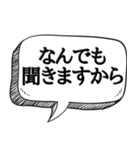 なんでも
聞きますから